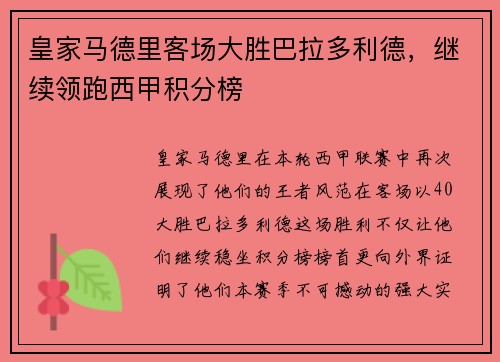 皇家马德里客场大胜巴拉多利德，继续领跑西甲积分榜

皇家马德里在本轮西甲联赛中再次展现了他们的王者风范在客场以40大胜巴拉多利德这场胜利不仅让他们继续稳坐积分榜榜首更向外界证明了他们本赛季不可撼动的强大实